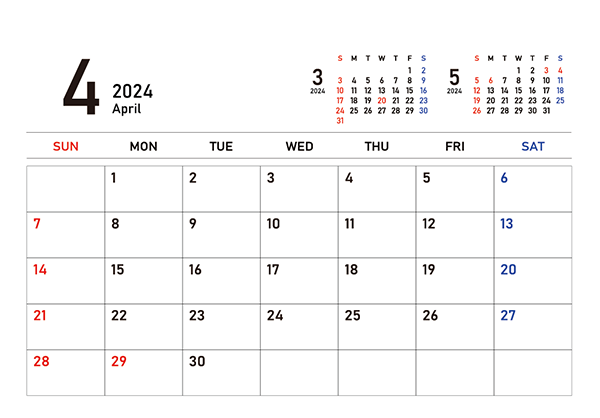 4
2024
April

3
2024

| S | M | T | W | T | F | S |
|---|---|---|---|---|---|---|
| | | | | | 1 | 2 |
| 3 | 4 | 5 | 6 | 7 | 8 | 9 |
| 10 | 11 | 12 | 13 | 14 | 15 | 16 |
| 17 | 18 | 19 | 20 | 21 | 22 | 23 |
| 24 | 25 | 26 | 27 | 28 | 29 | 30 |
| 31 | | | | | | |

5
2024

| S | M | T | W | T | F | S |
|---|---|---|---|---|---|---|
| | | | 1 | 2 | 3 | 4 |
| 5 | 6 | 7 | 8 | 9 | 10 | 11 |
| 12 | 13 | 14 | 15 | 16 | 17 | 18 |
| 19 | 20 | 21 | 22 | 23 | 24 | 25 |
| 26 | 27 | 28 | 29 | 30 | 31 | |

| SUN | MON | TUE | WED | THU | FRI | SAT |
|---|---|---|---|---|---|---|
| | 1 | 2 | 3 | 4 | 5 | 6 |
| 7 | 8 | 9 | 10 | 11 | 12 | 13 |
| 14 | 15 | 16 | 17 | 18 | 19 | 20 |
| 21 | 22 | 23 | 24 | 25 | 26 | 27 |
| 28 | 29 | 30 | | | | |